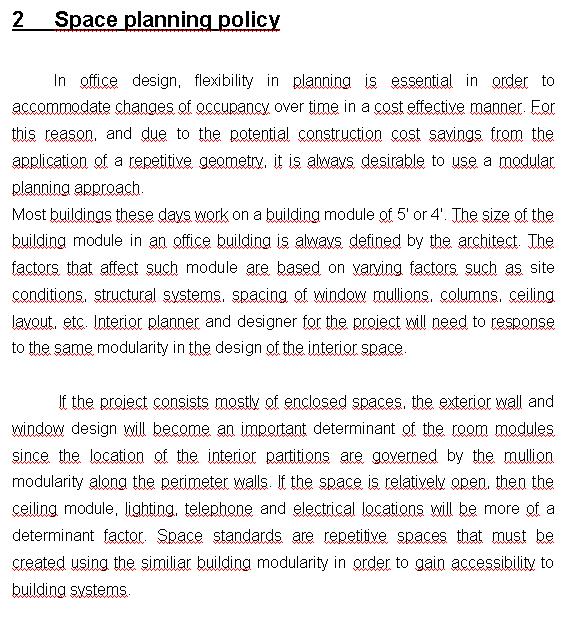 2 Space planning policy

In office design, flexibility in planning is essential in order to accommodate changes of occupancy over time in a cost effective manner. For this reason, and due to the potential construction cost savings from the application of a repetitive geometry, it is always desirable to use a modular planning approach.
Most buildings these days work on a building module of 5' or 4'. The size of the building module in an office building is always defined by the architect. The factors that affect such module are based on varying factors such as site conditions, structural systems, spacing of window mullions, columns, ceiling layout, etc. Interior planner and designer for the project will need to response to the same modularity in the design of the interior space.

If the project consists mostly of enclosed spaces, the exterior wall and window design will become an important determinant of the room modules since the location of the interior partitions are governed by the mullion modularity along the perimeter walls. If the space is relatively open, then the ceiling module, lighting, telephone and electrical locations will be more of a determinant factor. Space standards are repetitive spaces that must be created using the similiar building modularity in order to gain accessibility to building systems.